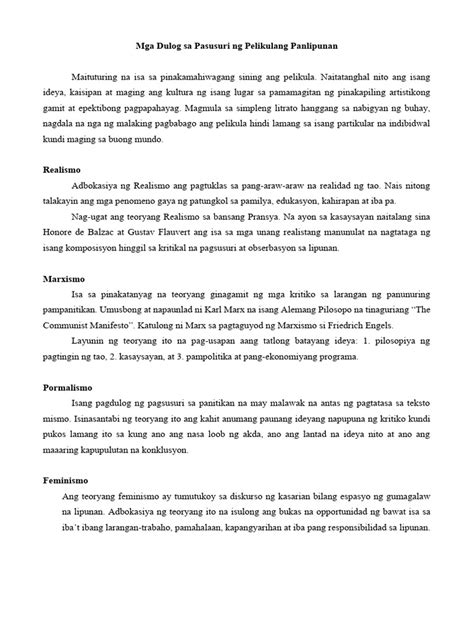 Mga Dulog sa Pasusuri ng Pelikulang Panlipunan

Maituturing na isa sa pinakamahiwagang sining ang pelikula. Naitatanghal nito ang isang ideya, kaisipan at maging ang kultura ng isang lugar sa pamamagitan ng pinakapiling artistikong gamit at epektibong pagpapahayag. Magmula sa simpleng litrato hanggang sa nabigyan ng buhay, nagdala na nga ng malaking pagbabago ang pelikula hindi lamang sa isang partikular na indibidwal kundi maging sa buong mundo.

Realismo

Adbokasiya ng Realismo ang pagtuklas sa pang-araw-araw na realidad ng tao. Nais nitong talakayin ang mga penomeno gaya ng patungkol sa pamilya, edukasyon, kahirapan at iba pa.

Nag-ugat ang teoryang Realismo sa bansang Pransya. Na ayon sa kasaysayan naitalang sina Honore de Balzac at Gustav Flauvert ang isa sa mga unang realistang manunulat na nagtataga ng isang komposisyon hinggil sa kritikal na pagsusuri at obserbasyon sa lipunan.

Marxismo

Isa sa pinakatanyag na teoryang ginagamit ng mga kritiko sa larangan ng panunuring pampanitikan. Umusbong at napaunlad ni Karl Marx na isang Alemang Pilosopo na tinaguriang "The Communist Manifesto". Katulong ni Marx sa pagtaguyod ng Marxismo si Friedrich Engels.

Layunin ng teoryang ito na pag-usapan aang tatlong batayang ideya: 1. pilosopiya ng pagtingin ng tao, 2. kasaysayan, at 3. pampolitika at pang-ekonomiyang programa.

Pormalismo

Isang pagdulog ng pagsusuri sa panitikan na may malawak na antas ng pagtatasa sa teksto mismo. Isinasantabi ng teoryang ito ang kahit anumang paunang ideyang napupuna ng kritiko kundi pukos lamang ito sa kung ano ang nasa loob ng akda, ano ang lantad na ideya nito at ano ang maaaring kapupulutan na konklusyon.

Feminismo

Ang teoryang feminismo ay tumutukoy sa diskurso ng kasarian bilang espasyo ng gumagalaw na lipunan. Adbokasiya ng teoryang ito na isulong ang bukas na opportunidad ng bawat isa sa iba't ibang larangan-trabaho, pamahalaan, kapangyarihan at iba pang responsibilidad sa lipunan.